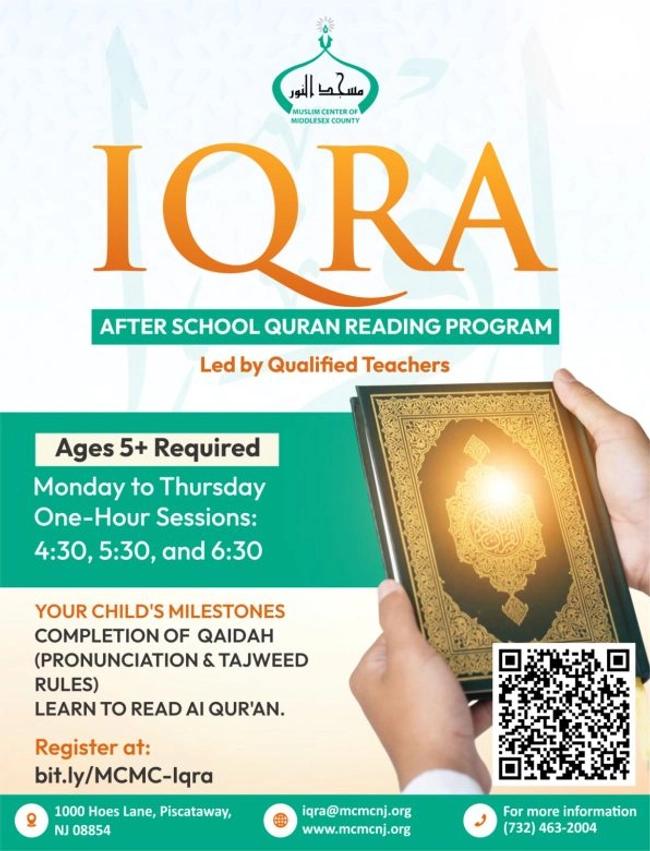 مسجد النور
MUSLIM CENTER OF MIDDLESEX COUNTY

IQRA

AFTER SCHOOL QURAN READING PROGRAM

Led by Qualified Teachers

Ages 5+ Required

Monday to Thursday
One-Hour Sessions:
4:30, 5:30, and 6:30

YOUR CHILD'S MILESTONES
COMPLETION OF QAIDAH (PRONUNCIATION & TAJWEED RULES)
LEARN TO READ AI QUR'AN.

Register at:
bit.ly/MCMC-Iqra

1000 Hoes Lane, Piscataway, NJ 08854

iqra@mcmcnj.org
www.mcmcnj.org

For more information
(732) 463-2004